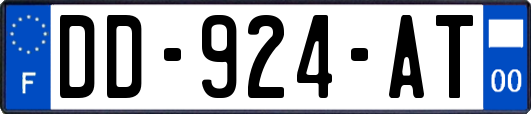 F
DD-924-AT
00